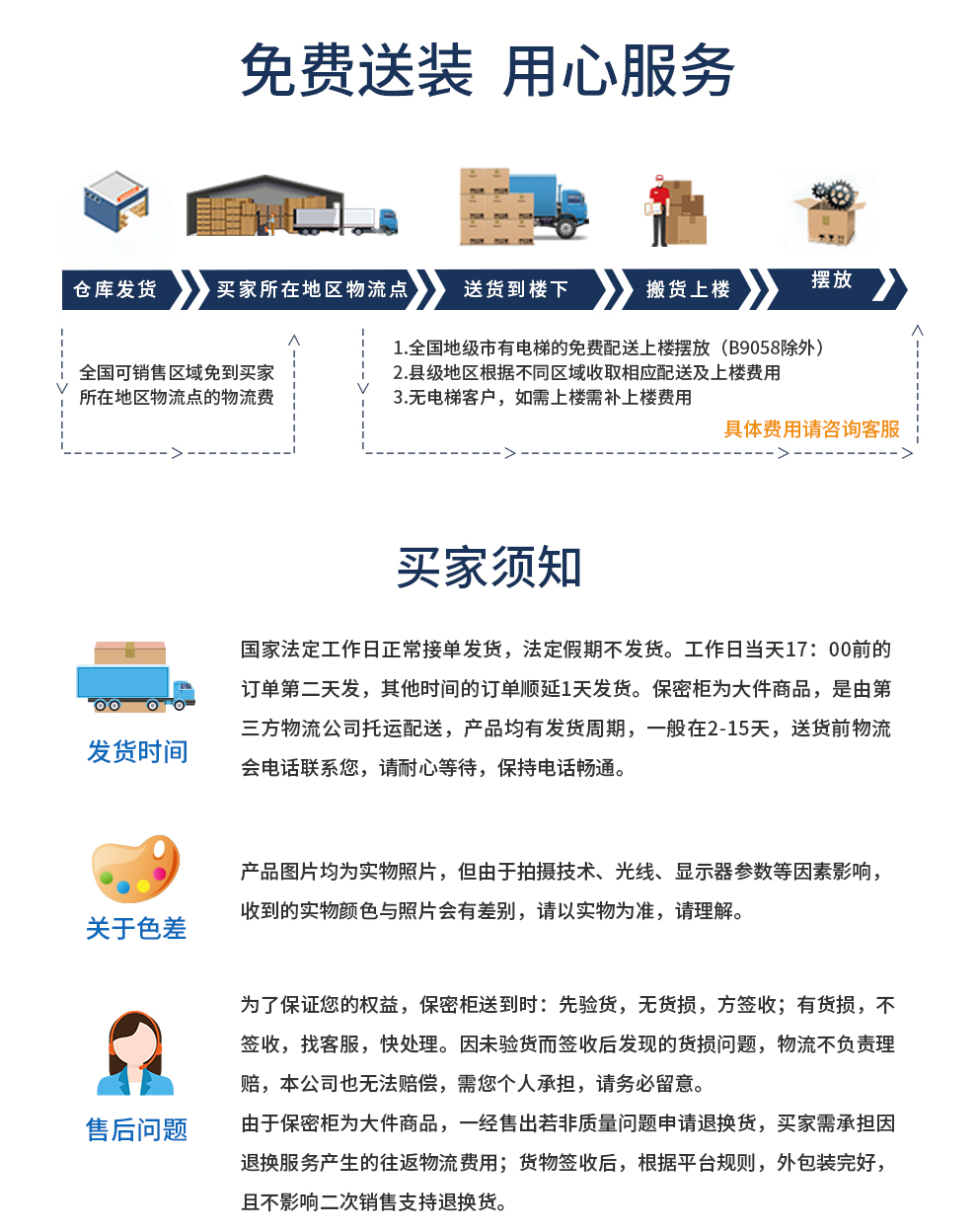 免费送装 用心服务

仓库发货
买家所在地区物流点
送货到楼下
搬货上楼
摆放

全国可销售区域免到买家所在地区物流点的物流费

1.全国地级市有电梯的免费配送上楼摆放（B9058除外）
2.县级地区根据不同区域收取相应配送及上楼费用
3.无电梯客户，如需上楼需补上楼费用
具体费用请咨询客服

买家须知

发货时间

国家法定工作日正常接单发货，法定假期不发货。工作日当天17：00前的订单第二天发，其他时间的订单顺延1天发货。保密柜为大件商品，是由第三方物流公司托运配送，产品均有发货周期，一般在2-15天，送货前物流会电话联系您，请耐心等待，保持电话畅通。

关于色差

产品图片均为实物照片，但由于拍摄技术、光线、显示器参数等因素影响，收到的实物颜色与照片会有差别，请以实物为准，请理解。

售后问题

为了保证您的权益，保密柜送到时：先验货，无货损，方签收；有货损，不签收，找客服，快处理。因未验货而签收后发现的货损问题，物流不负责理赔，本公司也无法赔偿，需您个人承担，请务必留意。
由于保密柜为大件商品，一经售出若非质量问题申请退换货，买家需承担因退换服务产生的往返物流费用；货物签收后，根据平台规则，外包装完好，且不影响二次销售支持退换货。